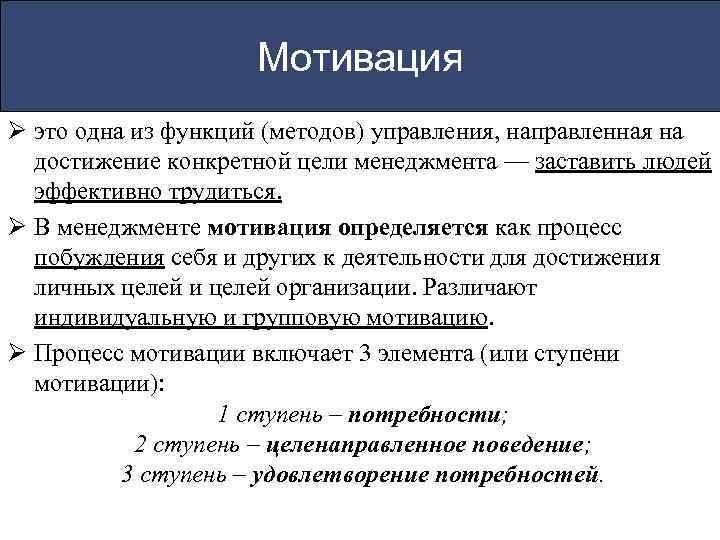 Мотивация

➢ это одна из функций (методов) управления, направленная на достижение конкретной цели менеджмента — заставить людей эффективно трудиться.

➢ В менеджменте мотивация определяется как процесс побуждения себя и других к деятельности для достижения личных целей и целей организации. Различают индивидуальную и групповую мотивацию.

➢ Процесс мотивации включает 3 элемента (или ступени мотивации):

1 ступень – потребности;
2 ступень – целенаправленное поведение;
3 ступень – удовлетворение потребностей.